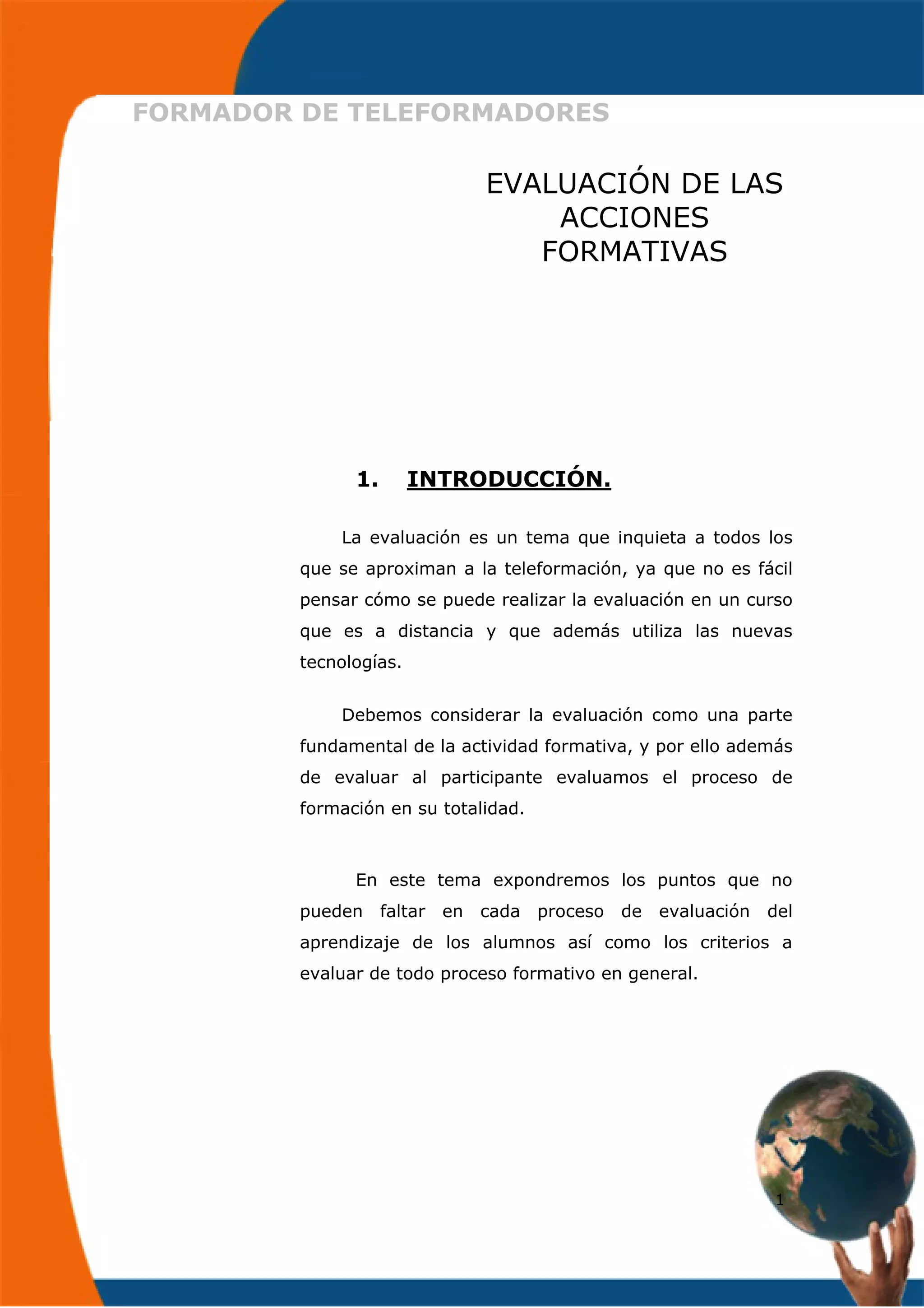 FORMADOR DE TELEFORMADORES

EVALUACIÓN DE LAS
ACCIONES
FORMATIVAS

1. INTRODUCCIÓN.

La evaluación es un tema que inquieta a todos los que se aproximan a la teleformación, ya que no es fácil pensar cómo se puede realizar la evaluación en un curso que es a distancia y que además utiliza las nuevas tecnologías.

Debemos considerar la evaluación como una parte fundamental de la actividad formativa, y por ello además de evaluar al participante evaluamos el proceso de formación en su totalidad.

En este tema expondremos los puntos que no pueden faltar en cada proceso de evaluación del aprendizaje de los alumnos así como los criterios a evaluar de todo proceso formativo en general.

1